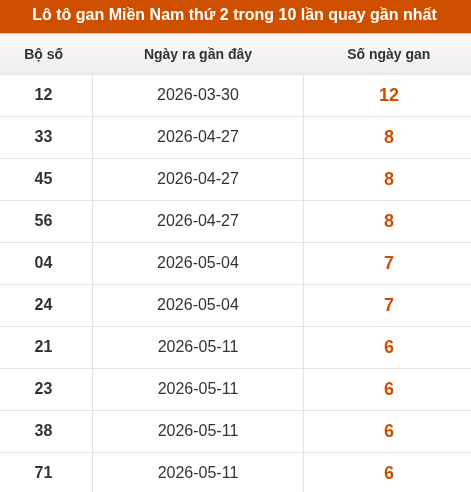 Lô tô gan Miền Nam thứ 2 trong 10 lần quay gần nhất

| Bộ số | Ngày ra gần đây | Số ngày gan |
|---|---|---|
| 12 | 2026-03-30 | 12 |
| 33 | 2026-04-27 | 8 |
| 45 | 2026-04-27 | 8 |
| 56 | 2026-04-27 | 8 |
| 04 | 2026-05-04 | 7 |
| 24 | 2026-05-04 | 7 |
| 21 | 2026-05-11 | 6 |
| 23 | 2026-05-11 | 6 |
| 38 | 2026-05-11 | 6 |
| 71 | 2026-05-11 | 6 |